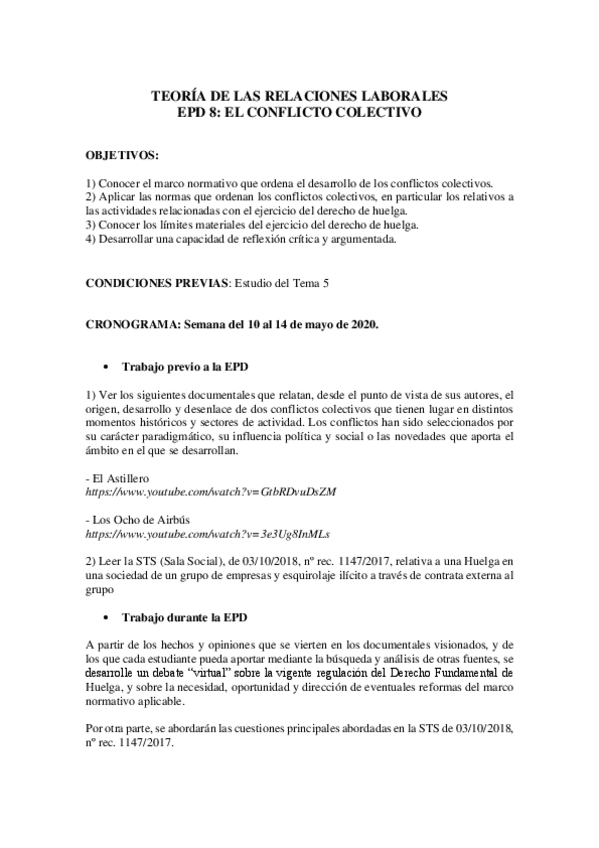 TEORÍA DE LAS RELACIONES LABORALES
EPD 8: EL CONFLICTO COLECTIVO

OBJETIVOS:

1) Conocer el marco normativo que ordena el desarrollo de los conflictos colectivos.
2) Aplicar las normas que ordenan los conflictos colectivos, en particular los relativos a las actividades relacionadas con el ejercicio del derecho de huelga.
3) Conocer los límites materiales del ejercicio del derecho de huelga.
4) Desarrollar una capacidad de reflexión crítica y argumentada.

CONDICIONES PREVIAS: Estudio del Tema 5

CRONOGRAMA: Semana del 10 al 14 de mayo de 2020.

• Trabajo previo a la EPD

1) Ver los siguientes documentales que relatan, desde el punto de vista de sus autores, el origen, desarrollo y desenlace de dos conflictos colectivos que tienen lugar en distintos momentos históricos y sectores de actividad. Los conflictos han sido seleccionados por su carácter paradigmático, su influencia política y social o las novedades que aporta el ámbito en el que se desarrollan.

- El Astillero
https://www.youtube.com/watch?v=GtbRDvuDsZM

- Los Ocho de Airbús
https://www.youtube.com/watch?v=3e3Ug8InMLs

2) Leer la STS (Sala Social), de 03/10/2018, nº rec. 1147/2017, relativa a una Huelga en una sociedad de un grupo de empresas y esquirolaje ilícito a través de contrata externa al grupo

• Trabajo durante la EPD

A partir de los hechos y opiniones que se vierten en los documentales visionados, y de los que cada estudiante pueda aportar mediante la búsqueda y análisis de otras fuentes, se desarrolle un debate “virtual” sobre la vigente regulación del Derecho Fundamental de Huelga, y sobre la necesidad, oportunidad y dirección de eventuales reformas del marco normativo aplicable.

Por otra parte, se abordarán las cuestiones principales abordadas en la STS de 03/10/2018, nº rec. 1147/2017.